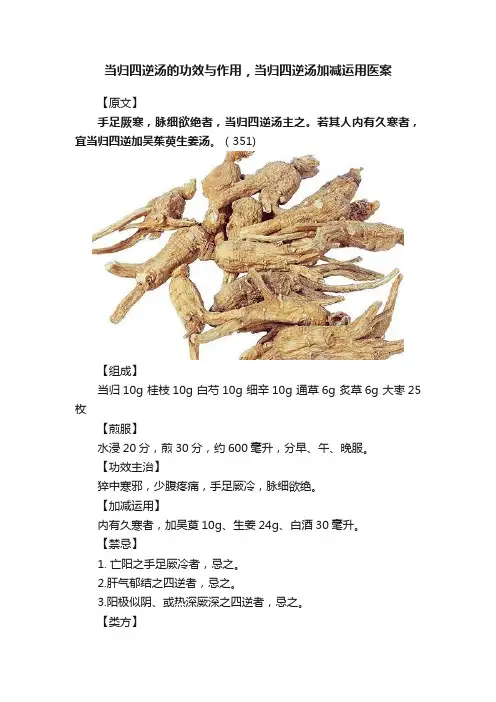 当归四逆汤的功效与作用，当归四逆汤加减运用医案

【原文】

手足厥寒，脉细欲绝者，当归四逆汤主之。若其人内有久寒者，宜当归四逆加吴茱萸生姜汤。（351）

【组成】

当归 10g 桂枝 10g 白芍 10g 细辛 10g 通草 6g 炙草 6g 大枣 25 枚

【煎服】

水浸 20 分，煎 30 分，约 600 毫升，分早、午、晚服。

【功效主治】

猝中寒邪，少腹疼痛，手足厥冷，脉细欲绝。

【加减运用】

内有久寒者，加吴萸 10g、生姜 24g、白酒 30 毫升。

【禁忌】

1. 亡阳之手足厥冷者，忌之。

2.肝气郁结之四逆者，忌之。

3.阳极似阴、或热深厥深之四逆者，忌之。

【类方】